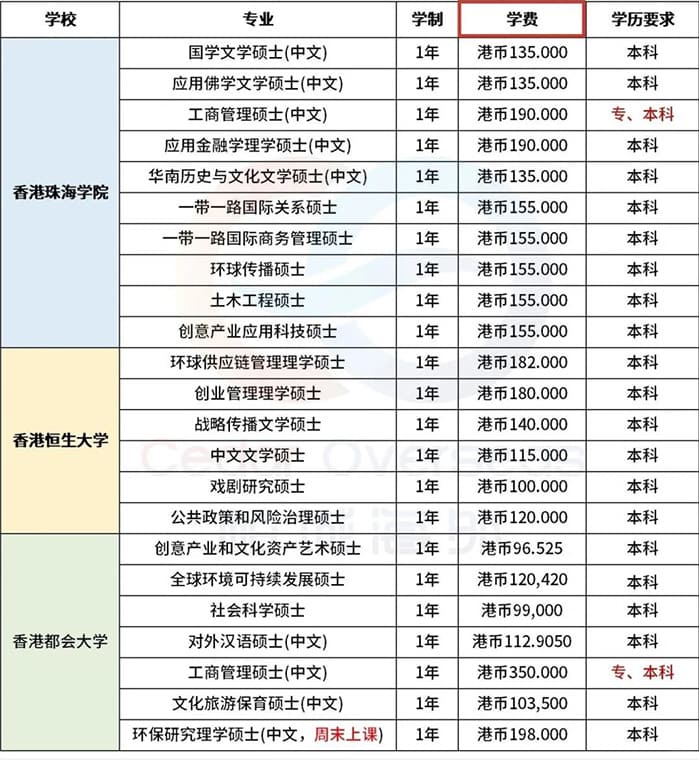 | 学校 | 专业 | 学制 | 学费 | 学历要求 |
|---|---|---|---|---|
| 香港珠海学院 | 国学文学硕士(中文) | 1年 | 港币135.000 | 本科 |
|  | 应用佛学文学硕士(中文) | 1年 | 港币135.000 | 本科 |
|  | 工商管理硕士(中文) | 1年 | 港币190.000 | 专、本科 |
|  | 应用金融学理学硕士(中文) | 1年 | 港币190.000 | 本科 |
|  | 华南历史与文化文学硕士(中文) | 1年 | 港币135.000 | 本科 |
|  | 一带一路国际关系硕士 | 1年 | 港币155.000 | 本科 |
|  | 一带一路国际商务管理硕士 | 1年 | 港币155.000 | 本科 |
|  | 环球传播硕士 | 1年 | 港币155.000 | 本科 |
|  | 土木工程硕士 | 1年 | 港币155.000 | 本科 |
|  | 创意产业应用科技硕士 | 1年 | 港币155.000 | 本科 |
| 香港恒生大学 | 环球供应链管理理学硕士 | 1年 | 港币182.000 | 本科 |
|  | 创业管理理学硕士 | 1年 | 港币180.000 | 本科 |
|  | 战略传播文学硕士 | 1年 | 港币140.000 | 本科 |
|  | 中文文学硕士 | 1年 | 港币115.000 | 本科 |
|  | 戏剧研究硕士 | 1年 | 港币100.000 | 本科 |
|  | 公共政策和风险治理硕士 | 1年 | 港币120.000 | 本科 |
| 香港都会大学 | 创意产业和文化资产艺术硕士 | 1年 | 港币96.525 | 本科 |
|  | 全球环境可持续发展硕士 | 1年 | 港币120,420 | 本科 |
|  | 社会科学硕士 | 1年 | 港币99,000 | 本科 |
|  | 对外汉语硕士(中文) | 1年 | 港币112.9050 | 本科 |
|  | 工商管理硕士(中文) | 1年 | 港币350.000 | 专、本科 |
|  | 文化旅游保育硕士(中文) | 1年 | 港币103,500 | 本科 |
|  | 环保研究理学硕士(中文，周末上课) | 1年 | 港币198.000 | 本科 |

Cedar Overseas